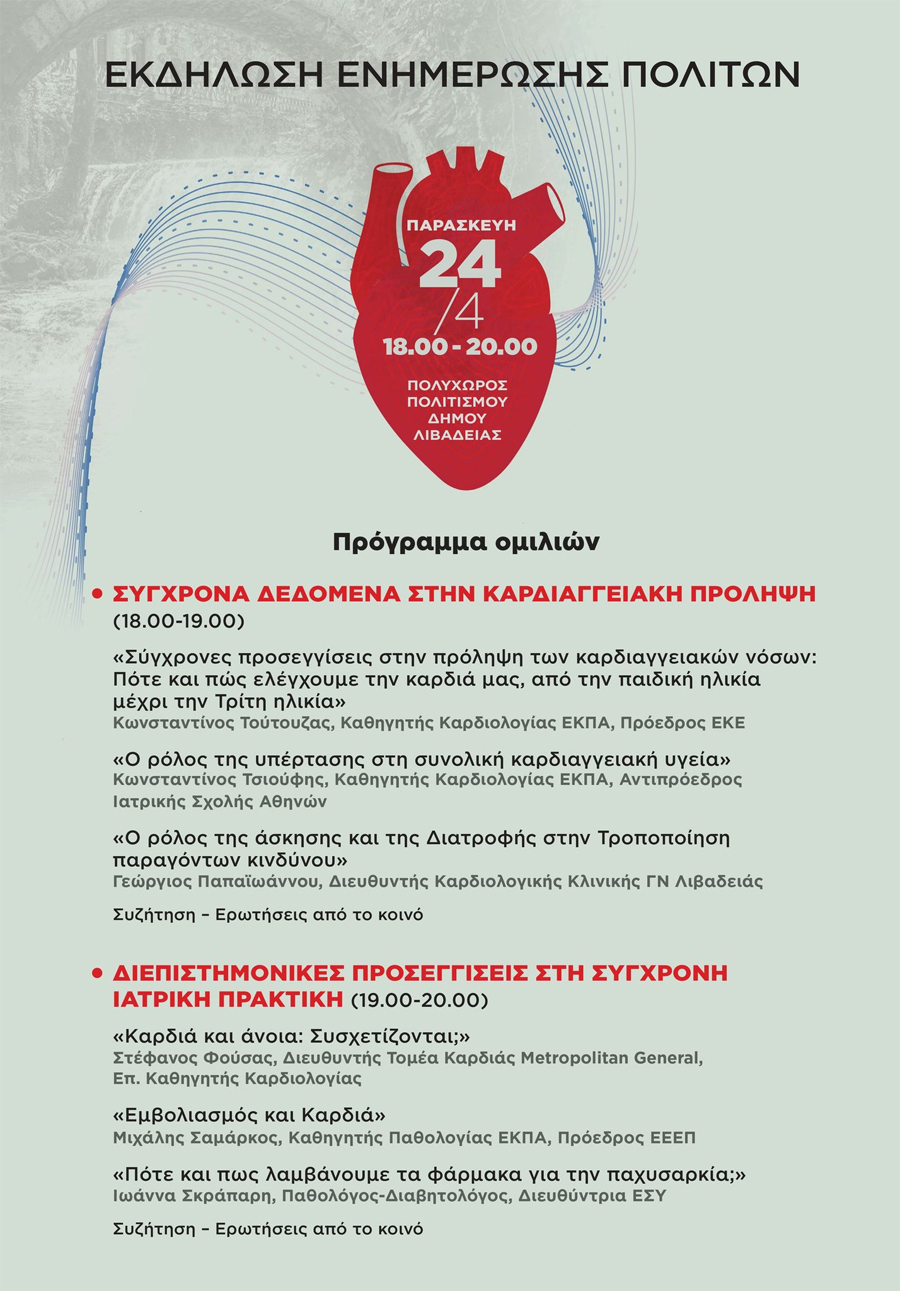 ΕΚΔΗΛΩΣΗ ΕΝΗΜΕΡΩΣΗΣ ΠΟΛΙΤΩΝ

ΠΑΡΑΣΚΕΥΗ
24
/4
18.00 - 20.00

ΠΟΛΥΧΩΡΟΣ ΠΟΛΙΤΙΣΜΟΥ ΔΗΜΟΥ ΛΙΒΑΔΕΙΑΣ

Πρόγραμμα ομιλιών

• ΣΥΓΧΡΟΝΑ ΔΕΔΟΜΕΝΑ ΣΤΗΝ ΚΑΡΔΙΑΓΓΕΙΑΚΗ ΠΡΟΛΗΨΗ (18.00-19.00)

«Σύγχρονες προσεγγίσεις στην πρόληψη των καρδιαγγειακών νόσων: Πότε και πώς ελέγχουμε την καρδιά μας, από την παιδική ηλικία μέχρι την Τρίτη ηλικία»
Κωνσταντίνος Τούτουζας, Καθηγητής Καρδιολογίας ΕΚΠΑ, Πρόεδρος ΕΚΕ

«Ο ρόλος της υπέρτασης στη συνολική καρδιαγγειακή υγεία»
Κωνσταντίνος Τσιούφης, Καθηγητής Καρδιολογίας ΕΚΠΑ, Αντιπρόεδρος Ιατρικής Σχολής Αθηνών

«Ο ρόλος της άσκησης και της Διατροφής στην Τροποποίηση παραγόντων κινδύνου»
Γεώργιος Παπαϊωάννου, Διευθυντής Καρδιολογικής Κλινικής ΓΝ Λιβαδειάς

Συζήτηση – Ερωτήσεις από το κοινό

• ΔΙΕΠΙΣΤΗΜΟΝΙΚΕΣ ΠΡΟΣΕΓΓΙΣΕΙΣ ΣΤΗ ΣΥΓΧΡΟΝΗ ΙΑΤΡΙΚΗ ΠΡΑΚΤΙΚΗ (19.00-20.00)

«Καρδιά και άνοια: Συσχετίζονται;»
Στέφανος Φούσας, Διευθυντής Τομέα Καρδιάς Metropolitan General, Επ. Καθηγητής Καρδιολογίας

«Εμβολιασμός και Καρδιά»
Μιχάλης Σαμάρκος, Καθηγητής Παθολογίας ΕΚΠΑ, Πρόεδρος ΕΕΕΠ

«Πότε και πως λαμβάνουμε τα φάρμακα για την παχυσαρκία;»
Ιωάννα Σκράπαρη, Παθολόγος-Διαβητολόγος, Διευθύντρια ΕΣΥ

Συζήτηση – Ερωτήσεις από το κοινό